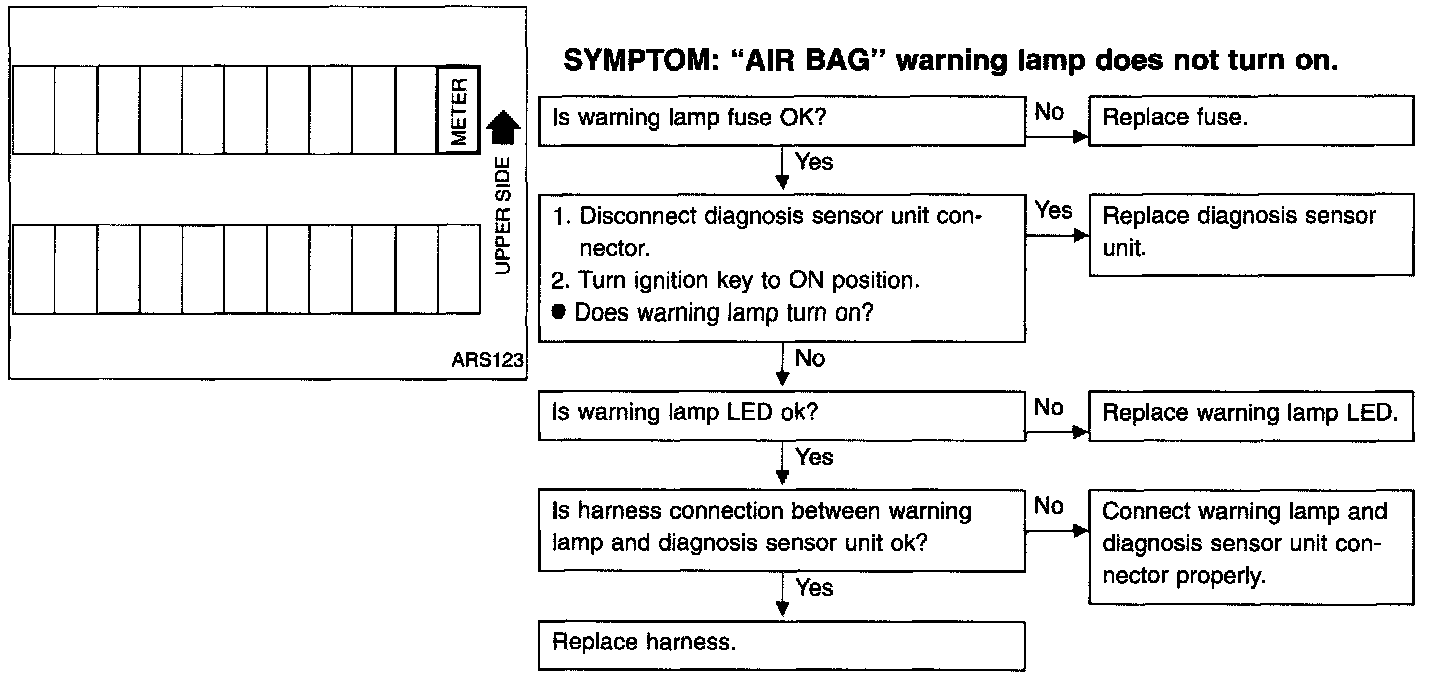 METER

UPPER SIDE

ARS123

SYMPTOM: "AIR BAG" warning lamp does not turn on.

Is warning lamp fuse OK?

No

Replace fuse.

Yes

1. Disconnect diagnosis sensor unit connector.
2. Turn ignition key to ON position.
● Does warning lamp turn on?

Yes

Replace diagnosis sensor unit.

No

Is warning lamp LED ok?

No

Replace warning lamp LED.

Yes

Is harness connection between warning lamp and diagnosis sensor unit ok?

No

Connect warning lamp and diagnosis sensor unit connector properly.

Yes

Replace harness.